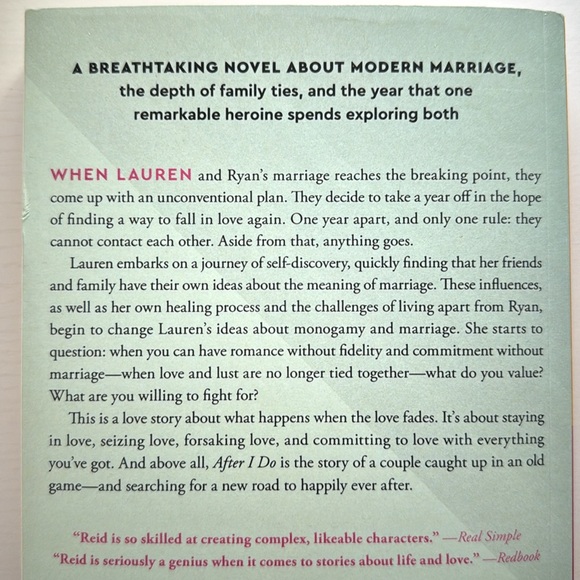 A BREATHTAKING NOVEL ABOUT MODERN MARRIAGE, the depth of family ties, and the year that one remarkable heroine spends exploring both

WHEN LAUREN and Ryan's marriage reaches the breaking point, they come up with an unconventional plan. They decide to take a year off in the hope of finding a way to fall in love again. One year apart, and only one rule: they cannot contact each other. Aside from that, anything goes.

Lauren embarks on a journey of self-discovery, quickly finding that her friends and family have their own ideas about the meaning of marriage. These influences, as well as her own healing process and the challenges of living apart from Ryan, begin to change Lauren's ideas about monogamy and marriage. She starts to question: when you can have romance without fidelity and commitment without marriage—when love and lust are no longer tied together—what do you value? What are you willing to fight for?

This is a love story about what happens when the love fades. It's about staying in love, seizing love, forsaking love, and committing to love with everything you've got. And above all, After I Do is the story of a couple caught up in an old game—and searching for a new road to happily ever after.

"Reid is so skilled at creating complex, likeable characters." —Real Simple
"Reid is seriously a genius when it comes to stories about life and love." —Redbook